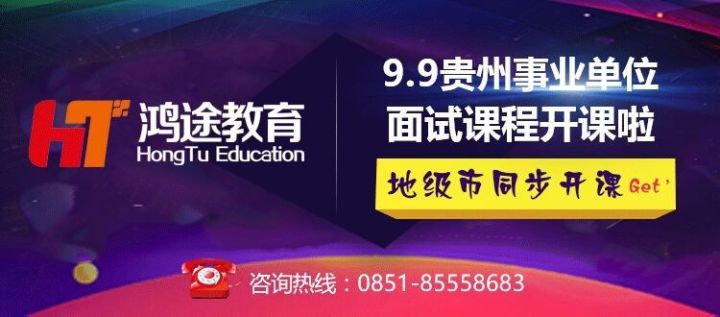 HT 鸿途教育
HongTu Education

9.9贵州事业单位
面试课程开课啦

地级市同步开课 Get'

咨询热线：0851-85558683